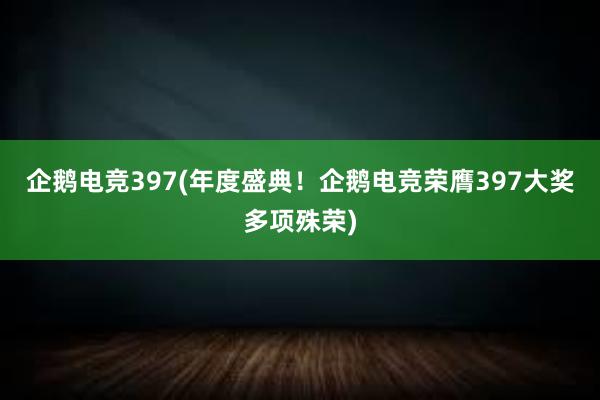 企鹅电竞397(年度盛典！企鹅电竞荣膺397大奖多项殊荣)